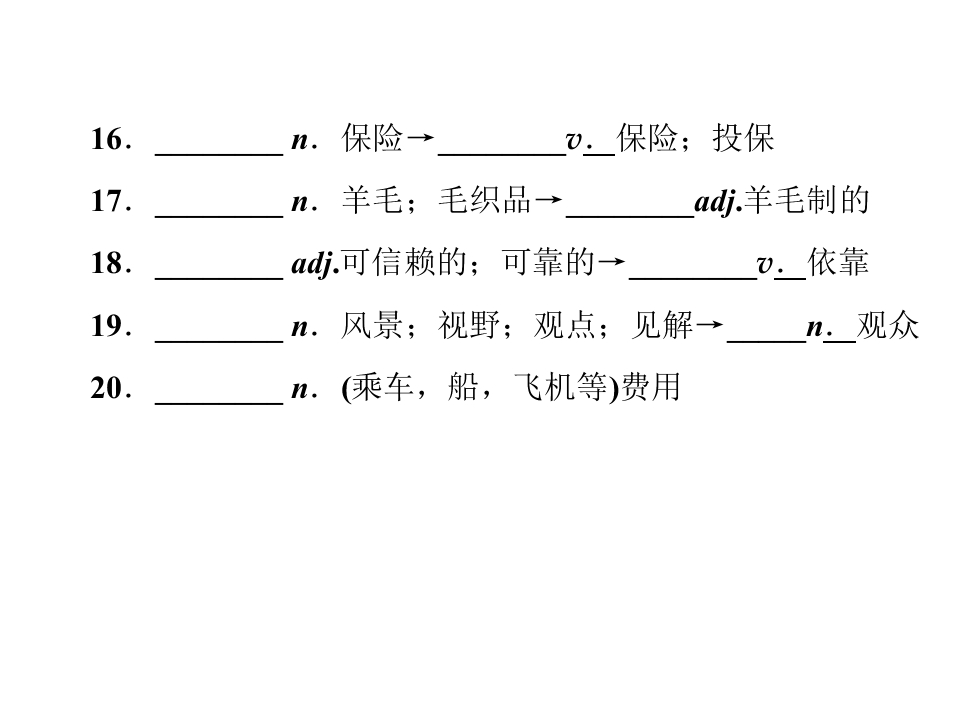 16．____ n．保险→____v．保险；投保

17．____ n．羊毛；毛织品→____adj.羊毛制的

18．____ adj.可信赖的；可靠的→____v．依靠

19．____ n．风景；视野；观点；见解→____n．观众

20．____ n．(乘车，船，飞机等)费用